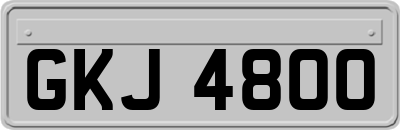 GKJ 4800